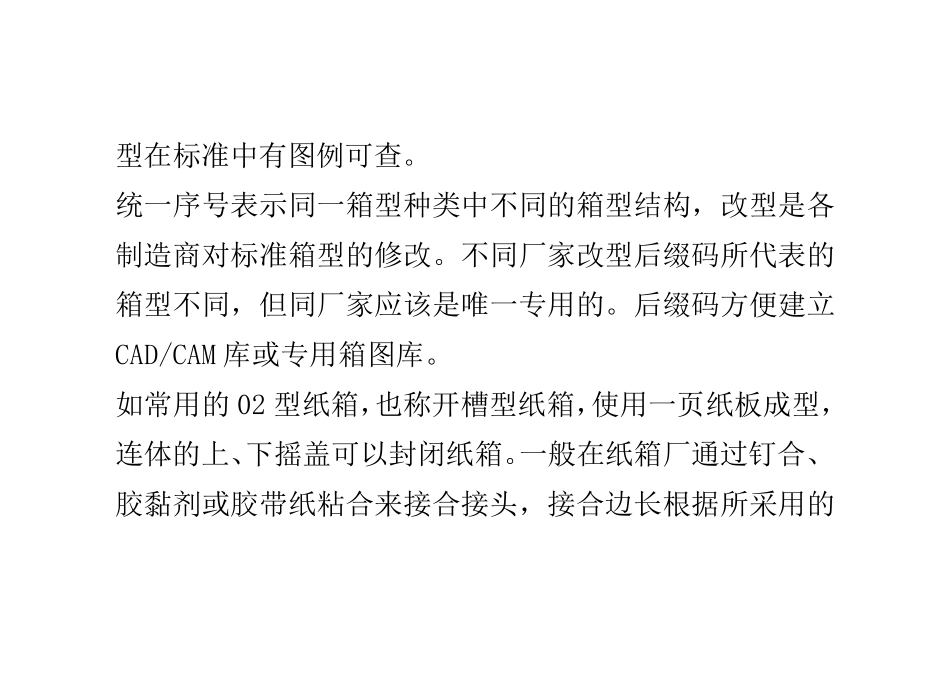 型在标准中有图例可查。

统一序号表示同一箱型种类中不同的箱型结构，改型是各制造商对标准箱型的修改。不同厂家改型后缀码所代表的箱型不同，但同厂家应该是唯一专用的。后缀码方便建立CAD/CAM库或专用箱图库。

如常用的02型纸箱，也称开槽型纸箱，使用一页纸板成型，连体的上、下摇盖可以封闭纸箱。一般在纸箱厂通过钉合、胶黏剂或胶带纸粘合来接合接头，接合边长根据所采用的